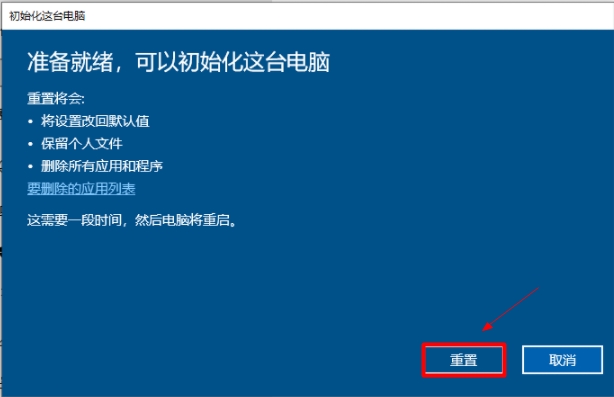 初始化这台电脑

准备就绪，可以初始化这台电脑

重置将会:
• 将设置改回默认值
• 保留个人文件
• 删除所有应用和程序
要删除的应用列表

这需要一段时间，然后电脑将重启。

重置
取消